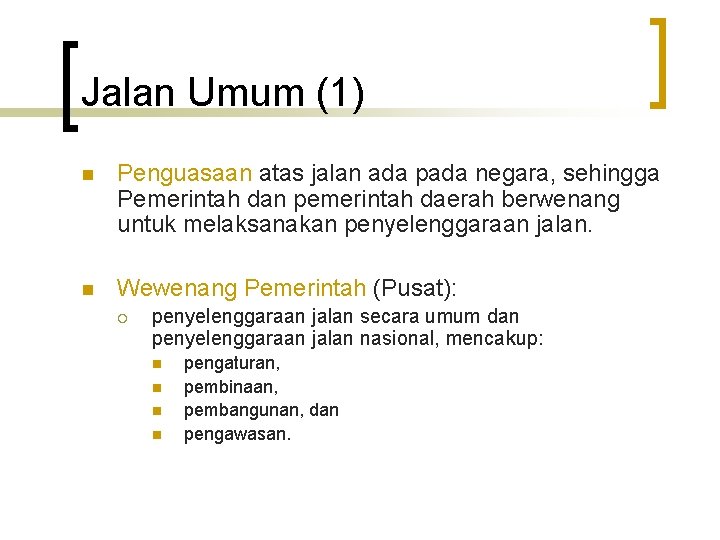 Jalan Umum (1)

Penguasaan atas jalan ada pada negara, sehingga Pemerintah dan pemerintah daerah berwenang untuk melaksanakan penyelenggaraan jalan.

Wewenang Pemerintah (Pusat):

penyelenggaraan jalan secara umum dan penyelenggaraan jalan nasional, mencakup:

pengaturan,

pembinaan,

pembangunan, dan

pengawasan.